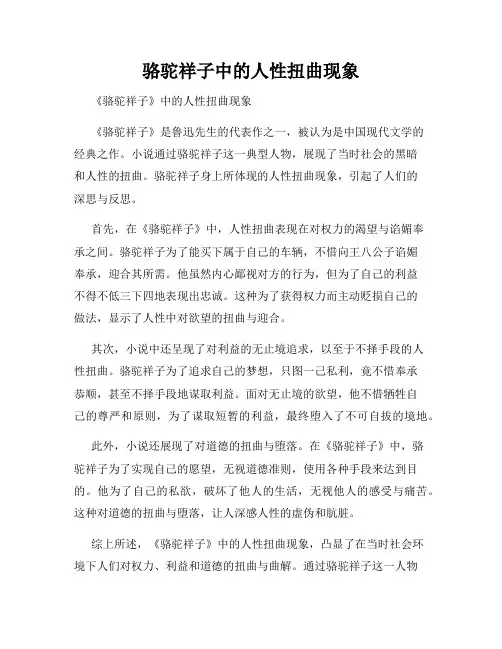 骆驼祥子中的人性扭曲现象

《骆驼祥子》中的人性扭曲现象

《骆驼祥子》是鲁迅先生的代表作之一，被认为是中国现代文学的经典之作。小说通过骆驼祥子这一典型人物，展现了当时社会的黑暗和人性的扭曲。骆驼祥子身上所体现的人性扭曲现象，引起了人们的深思与反思。

首先，在《骆驼祥子》中，人性扭曲表现在对权力的渴望与谄媚奉承之间。骆驼祥子为了能买下属于自己的车辆，不惜向王八公子谄媚奉承，迎合其所需。他虽然内心鄙视对方的行为，但为了自己的利益不得不低三下四地表现出忠诚。这种为了获得权力而主动贬损自己的做法，显示了人性中对欲望的扭曲与迎合。

其次，小说中还呈现了对利益的无止境追求，以至于不择手段的人性扭曲。骆驼祥子为了追求自己的梦想，只图一己私利，竟不惜奉承恭顺，甚至不择手段地谋取利益。面对无止境的欲望，他不惜牺牲自己的尊严和原则，为了谋取短暂的利益，最终堕入了不可自拔的境地。

此外，小说还展现了对道德的扭曲与堕落。在《骆驼祥子》中，骆驼祥子为了实现自己的愿望，无视道德准则，使用各种手段来达到目的。他为了自己的私欲，破坏了他人的生活，无视他人的感受与痛苦。这种对道德的扭曲与堕落，让人深感人性的虚伪和肮脏。

综上所述，《骆驼祥子》中的人性扭曲现象，凸显了在当时社会环境下人们对权力、利益和道德的扭曲与曲解。通过骆驼祥子这一人物